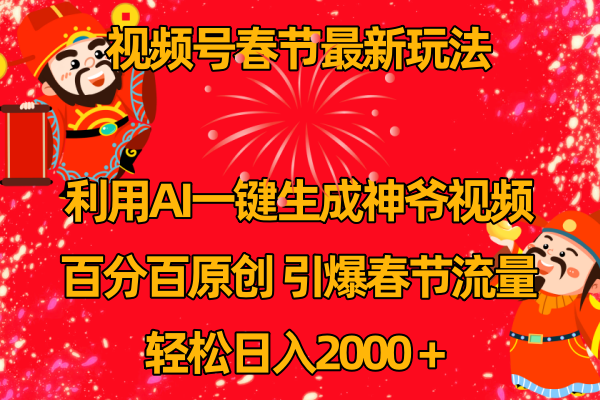 视频号春节最新玩法

利用AI一键生成神爷视频

百分百原创 引爆春节流量

轻松日入2000＋